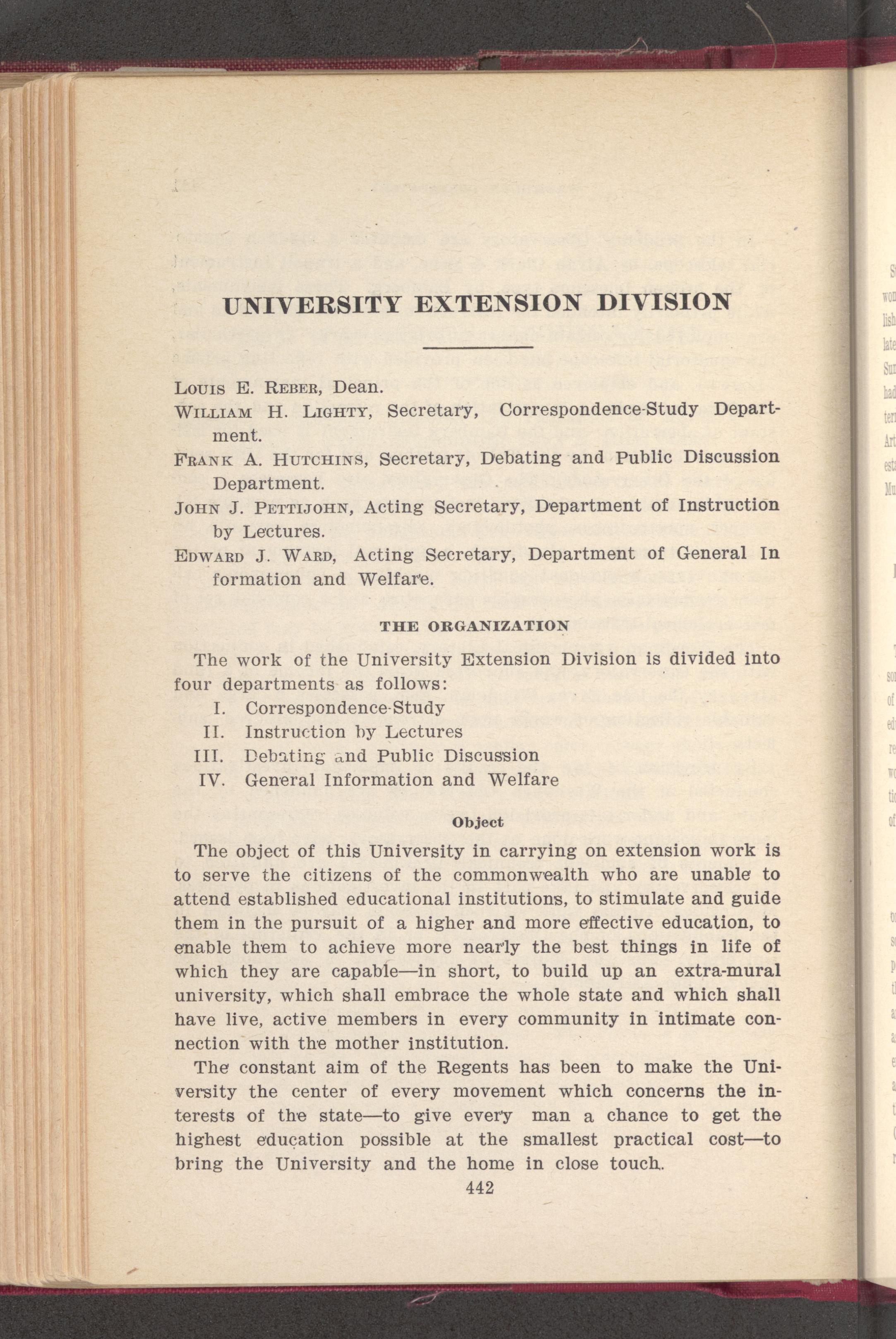 UNIVERSITY EXTENSION DIVISION

Louis E. Reber, Dean.

William H. Lighty, Secretary, Correspondence-Study Department.

Frank A. Hutchins, Secretary, Debating and Public Discussion Department.

John J. Pettijohn, Acting Secretary, Department of Instruction by Lectures.

Edward J. Ward, Acting Secretary, Department of General In formation and Welfare.

THE ORGANIZATION

The work of the University Extension Division is divided into four departments as follows:

I. Correspondence-Study
II. Instruction by Lectures
III. Debating and Public Discussion
IV. General Information and Welfare

Object

The object of this University in carrying on extension work is to serve the citizens of the commonwealth who are unable to attend established educational institutions, to stimulate and guide them in the pursuit of a higher and more effective education, to enable them to achieve more nearly the best things in life of which they are capable—in short, to build up an extra-mural university, which shall embrace the whole state and which shall have live, active members in every community in intimate connection with the mother institution.

The constant aim of the Regents has been to make the University the center of every movement which concerns the interests of the state—to give every man a chance to get the highest education possible at the smallest practical cost—to bring the University and the home in close touch.

442